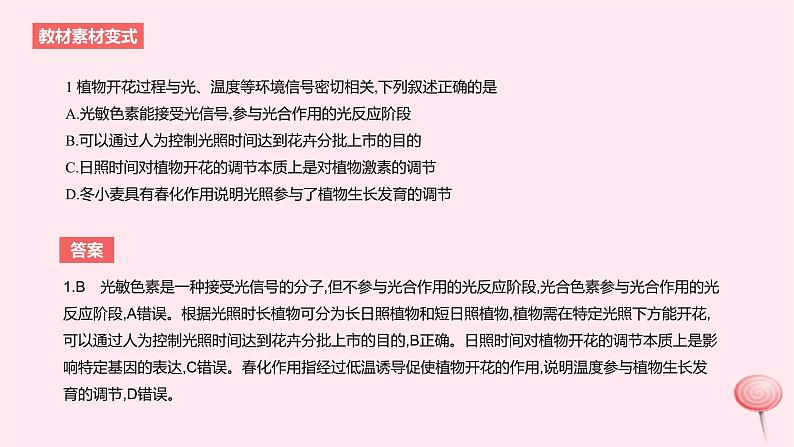 教材素材变式

1 植物开花过程与光、温度等环境信号密切相关,下列叙述正确的是
A.光敏色素能接受光信号,参与光合作用的光反应阶段
B.可以通过人为控制光照时间达到花卉分批上市的目的
C.日照时间对植物开花的调节本质上是对植物激素的调节
D.冬小麦具有春化作用说明光照参与了植物生长发育的调节

答案

1.B　光敏色素是一种接受光信号的分子,但不参与光合作用的光反应阶段,光合色素参与光合作用的光反应阶段,A错误。根据光照时长植物可分为长日照植物和短日照植物,植物需在特定光照下方能开花,可以通过人为控制光照时间达到花卉分批上市的目的,B正确。日照时间对植物开花的调节本质上是影响特定基因的表达,C错误。春化作用指经过低温诱导促使植物开花的作用,说明温度参与植物生长发育的调节,D错误。